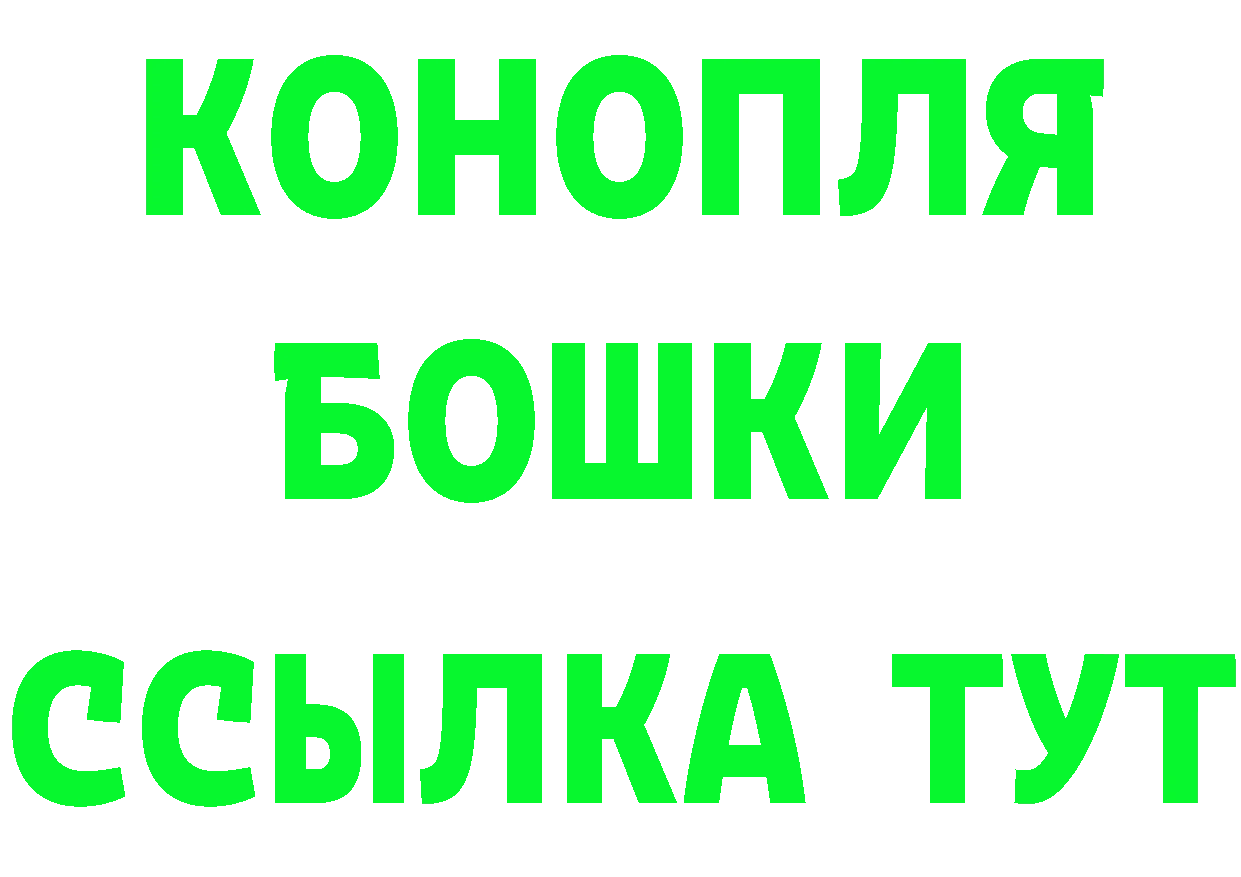 КОНОПЛЯ
БОШКИ
ССЫЛКА ТУТ